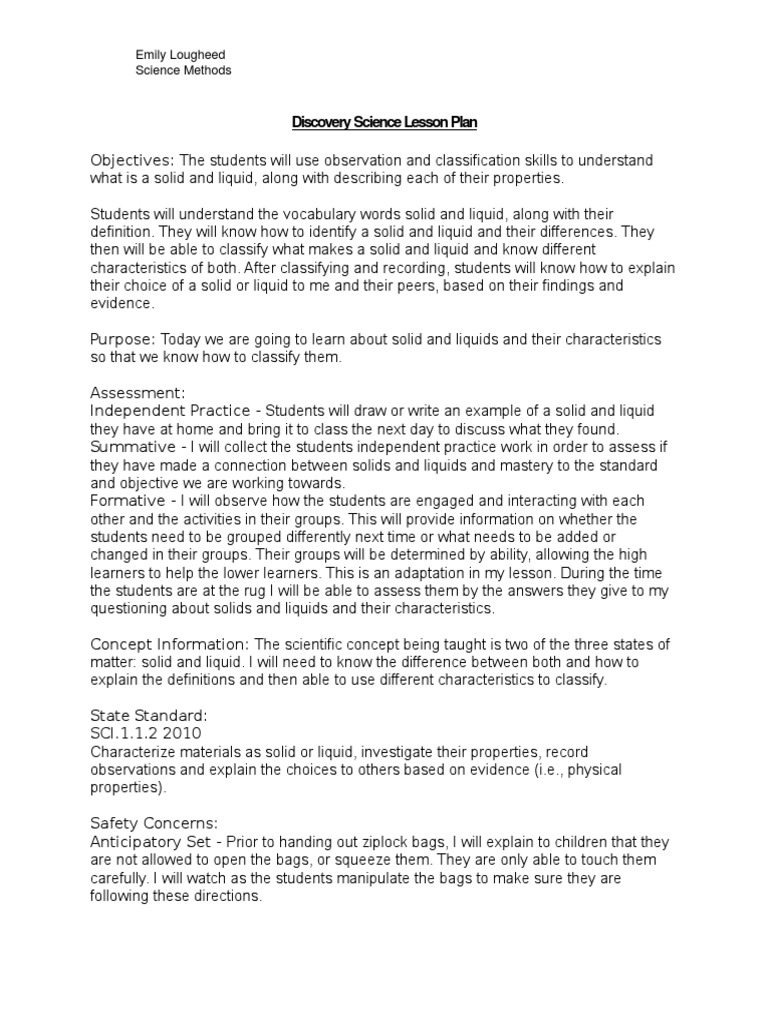 Emily Lougheed
Science Methods

Discovery Science Lesson Plan

Objectives: The students will use observation and classification skills to understand what is a solid and liquid, along with describing each of their properties.

Students will understand the vocabulary words solid and liquid, along with their definition. They will know how to identify a solid and liquid and their differences. They then will be able to classify what makes a solid and liquid and know different characteristics of both. After classifying and recording, students will know how to explain their choice of a solid or liquid to me and their peers, based on their findings and evidence.

Purpose: Today we are going to learn about solid and liquids and their characteristics so that we know how to classify them.

Assessment:
Independent Practice - Students will draw or write an example of a solid and liquid they have at home and bring it to class the next day to discuss what they found.
Summative - I will collect the students independent practice work in order to assess if they have made a connection between solids and liquids and mastery to the standard and objective we are working towards.
Formative - I will observe how the students are engaged and interacting with each other and the activities in their groups. This will provide information on whether the students need to be grouped differently next time or what needs to be added or changed in their groups. Their groups will be determined by ability, allowing the high learners to help the lower learners. This is an adaptation in my lesson. During the time the students are at the rug I will be able to assess them by the answers they give to my questioning about solids and liquids and their characteristics.

Concept Information: The scientific concept being taught is two of the three states of matter: solid and liquid. I will need to know the difference between both and how to explain the definitions and then able to use different characteristics to classify.

State Standard:
SCI.1.1.2 2010
Characterize materials as solid or liquid, investigate their properties, record observations and explain the choices to others based on evidence (i.e., physical properties).

Safety Concerns:
Anticipatory Set - Prior to handing out ziplock bags, I will explain to children that they are not allowed to open the bags, or squeeze them. They are only able to touch them carefully. I will watch as the students manipulate the bags to make sure they are following these directions.